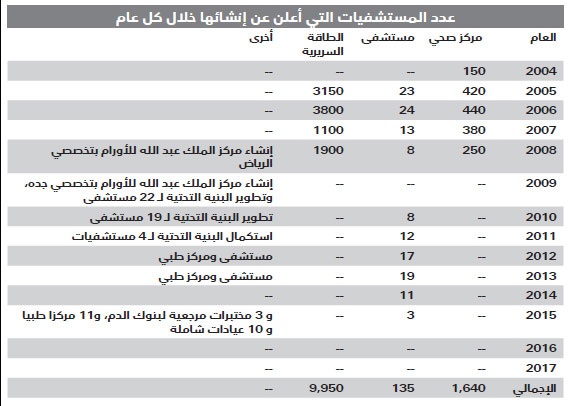 عدد المستشفيات التي أعلن عن إنشائها خلال كل عام

| العام | مركز صحي | مستشفى | الطاقة السريرية | أخرى |
|---|---|---|---|---|
| 2004 | 150 | -- | -- | -- |
| 2005 | 420 | 23 | 3150 | -- |
| 2006 | 440 | 24 | 3800 | -- |
| 2007 | 380 | 13 | 1100 | -- |
| 2008 | 250 | 8 | 1900 | إنشاء مركز الملك عبد الله للأورام بتخصصي الرياض |
| 2009 | -- | -- | -- | إنشاء مركز الملك عبد الله للأورام بتخصصي جده، وتطوير البنية التحتية لـ 22 مستشفى |
| 2010 | -- | 8 | -- | تطوير البنية التحتية لـ 19 مستشفى |
| 2011 | -- | 12 | -- | استكمال البنية التحتية لـ 4 مستشفيات |
| 2012 | -- | 17 | -- | مستشفى ومركز طبي |
| 2013 | -- | 19 | -- | مستشفى ومركز طبي |
| 2014 | -- | 11 | -- | -- |
| 2015 | -- | 3 | -- | و 3 مختبرات مرجعية لبنوك الدم، و11 مركزا طبيا و 10 عيادات شاملة |
| 2016 | -- | -- | -- | -- |
| 2017 | -- | -- | -- | -- |
| الإجمالي | 1,640 | 135 | 9,950 | -- |